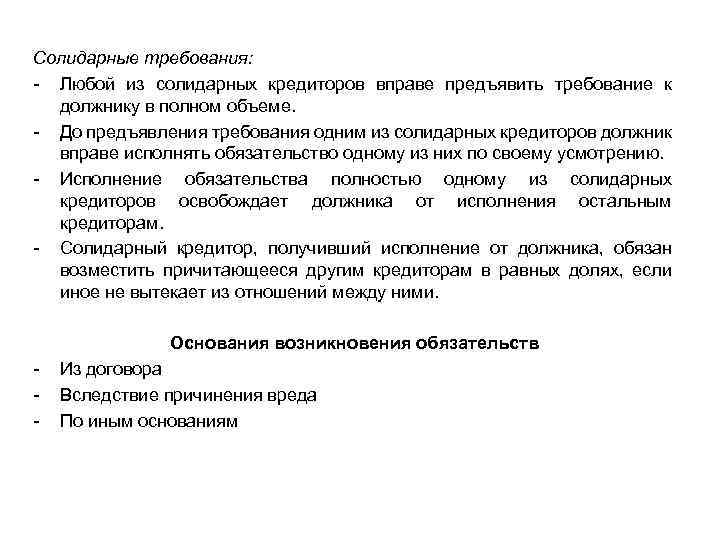 Солидарные требования:

- Любой из солидарных кредиторов вправе предъявить требование к должнику в полном объеме.
- До предъявления требования одним из солидарных кредиторов должник вправе исполнять обязательство одному из них по своему усмотрению.
- Исполнение обязательства полностью одному из солидарных кредиторов освобождает должника от исполнения остальным кредиторам.
- Солидарный кредитор, получивший исполнение от должника, обязан возместить причитающееся другим кредиторам в равных долях, если иное не вытекает из отношений между ними.

Основания возникновения обязательств

- Из договора
- Вследствие причинения вреда
- По иным основаниям